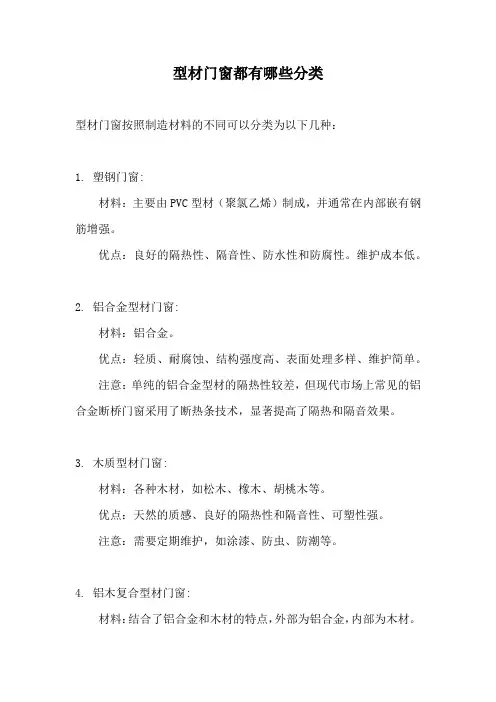 型材门窗都有哪些分类

型材门窗按照制造材料的不同可以分类为以下几种：

1. 塑钢门窗：

材料：主要由PVC型材（聚氯乙烯）制成，并通常在内部嵌有钢筋增强。

优点：良好的隔热性、隔音性、防水性和防腐性。维护成本低。

2. 铝合金型材门窗：

材料：铝合金。

优点：轻质、耐腐蚀、结构强度高、表面处理多样、维护简单。

注意：单纯的铝合金型材的隔热性较差，但现代市场上常见的铝合金断桥门窗采用了断热条技术，显著提高了隔热和隔音效果。

3. 木质型材门窗：

材料：各种木材，如松木、橡木、胡桃木等。

优点：天然的质感、良好的隔热性和隔音性、可塑性强。

注意：需要定期维护，如涂漆、防虫、防潮等。

4. 铝木复合型材门窗：

材料：结合了铝合金和木材的特点，外部为铝合金，内部为木材。